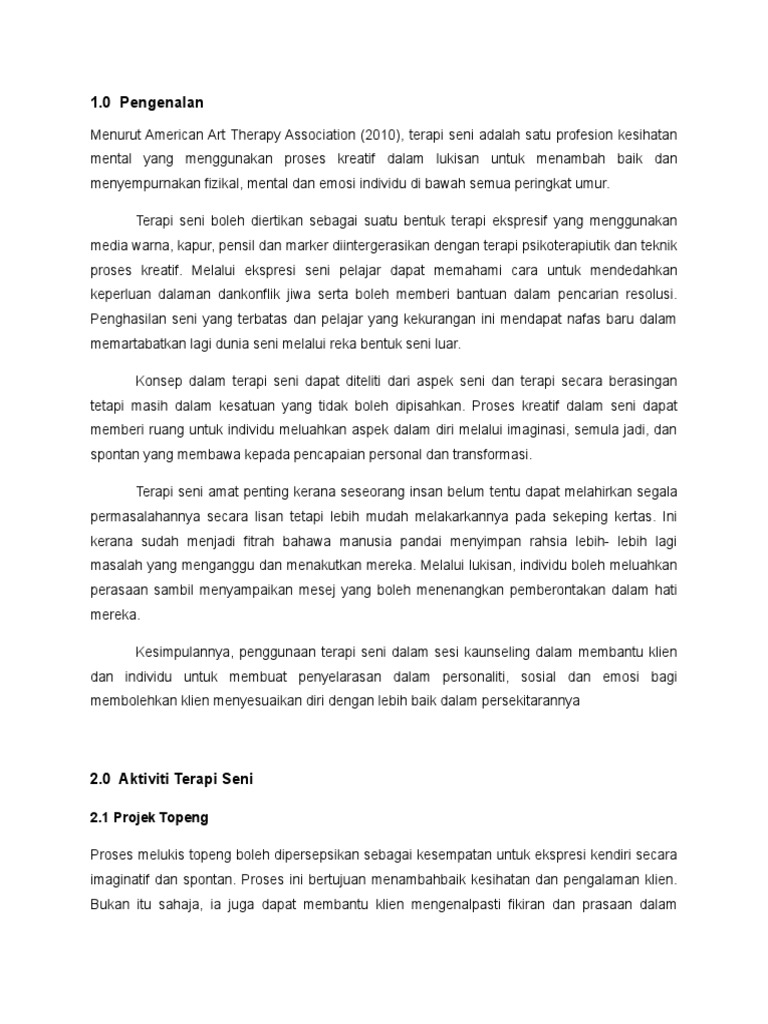 1.0 Pengenalan

Menurut American Art Therapy Association (2010), terapi seni adalah satu profesion kesihatan mental yang menggunakan proses kreatif dalam lukisan untuk menambah baik dan menyempurnakan fizikal, mental dan emosi individu di bawah semua peringkat umur.

Terapi seni boleh diertikan sebagai suatu bentuk terapi ekspresif yang menggunakan media warna, kapur, pensil dan marker diintergerasikan dengan terapi psikoterapiutik dan teknik proses kreatif. Melalui ekspresi seni pelajar dapat memahami cara untuk mendedahkan keperluan dalaman dankonflik jiwa serta boleh memberi bantuan dalam pencarian resolusi. Penghasilan seni yang terbatas dan pelajar yang kekurangan ini mendapat nafas baru dalam memartabatkan lagi dunia seni melalui reka bentuk seni luar.

Konsep dalam terapi seni dapat diteliti dari aspek seni dan terapi secara berasingan tetapi masih dalam kesatuan yang tidak boleh dipisahkan. Proses kreatif dalam seni dapat memberi ruang untuk individu meluahkan aspek dalam diri melalui imaginasi, semula jadi, dan spontan yang membawa kepada pencapaian personal dan transformasi.

Terapi seni amat penting kerana seseorang insan belum tentu dapat melahirkan segala permasalahannya secara lisan tetapi lebih mudah melakarkannya pada sekeping kertas. Ini kerana sudah menjadi fitrah bahawa manusia pandai menyimpan rahsia lebih- lebih lagi masalah yang menganggu dan menakutkan mereka. Melalui lukisan, individu boleh meluahkan perasaan sambil menyampaikan mesej yang boleh menenangkan pemberontakan dalam hati mereka.

Kesimpulannya, penggunaan terapi seni dalam sesi kaunseling dalam membantu klien dan individu untuk membuat penyelarasan dalam personaliti, sosial dan emosi bagi membolehkan klien menyesuaikan diri dengan lebih baik dalam persekitarannya

2.0 Aktiviti Terapi Seni

2.1 Projek Topeng

Proses melukis topeng boleh dipersepsikan sebagai kesempatan untuk ekspresi kendiri secara imaginatif dan spontan. Proses ini bertujuan menambahbaik kesihatan dan pengalaman klien. Bukan itu sahaja, ia juga dapat membantu klien mengenalpasti fikiran dan prasaan dalam